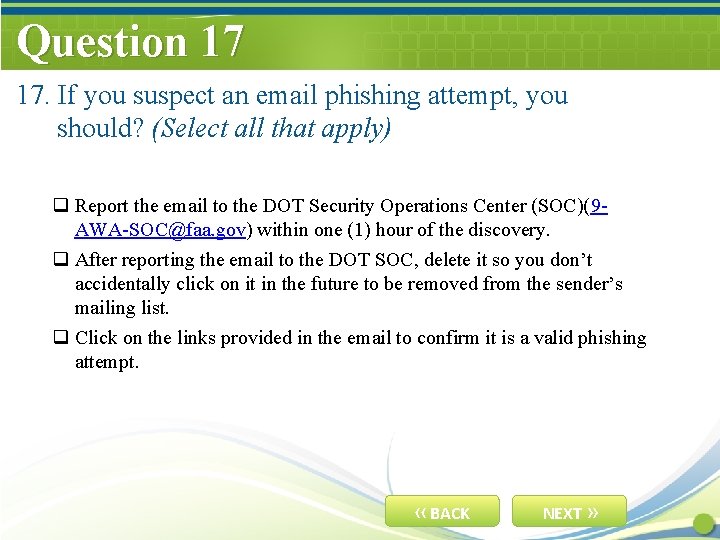 Question 17

17. If you suspect an email phishing attempt, you should? (Select all that apply)

☐ Report the email to the DOT Security Operations Center (SOC)(9-AWA-SOC@faa.gov) within one (1) hour of the discovery.

☐ After reporting the email to the DOT SOC, delete it so you don't accidentally click on it in the future to be removed from the sender's mailing list.

☐ Click on the links provided in the email to confirm it is a valid phishing attempt.

« BACK

NEXT »